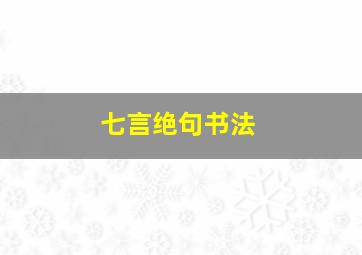 七言绝句书法